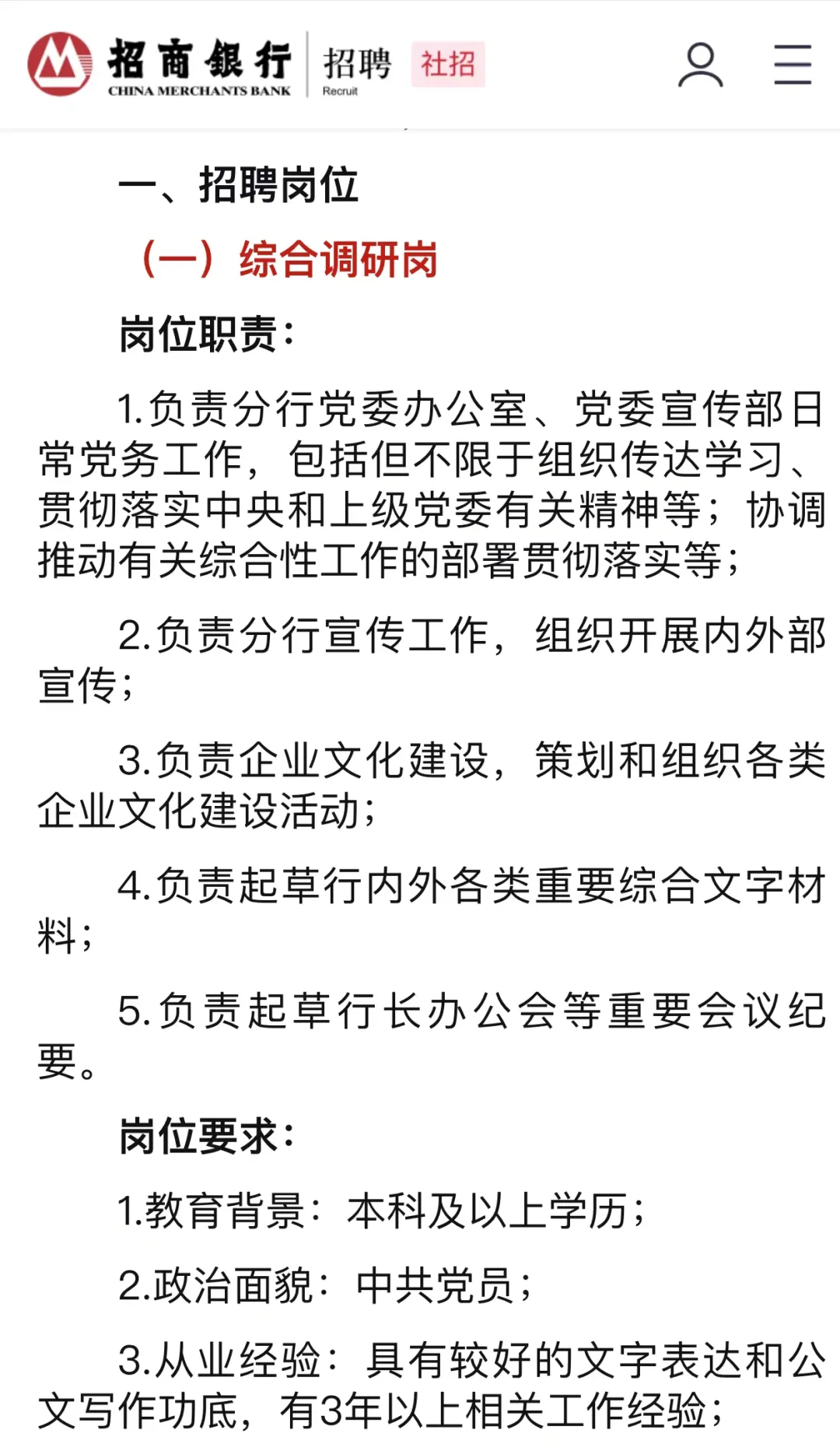 招商银行
CHINA MERCHANTS BANK
招聘
Recruit
社招

一、招聘岗位

（一）综合调研岗

岗位职责：

1.负责分行党委办公室、党委宣传部日常党务工作，包括但不限于组织传达学习、贯彻落实中央和上级党委有关精神等；协调推动有关综合性工作的部署贯彻落实等；

2.负责分行宣传工作，组织开展内外部宣传；

3.负责企业文化建设，策划和组织各类企业文化建设活动；

4.负责起草行内外各类重要综合文字材料；

5.负责起草行长办公会等重要会议纪要。

岗位要求：

1.教育背景：本科及以上学历；

2.政治面貌：中共党员；

3.从业经验：具有较好的文字表达和公文写作功底，有3年以上相关工作经验；